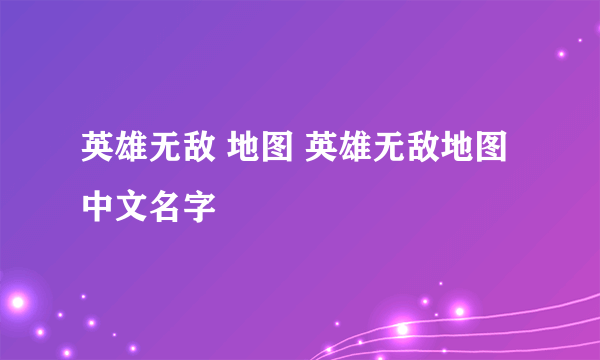 英雄无敌 地图 英雄无敌地图中文名字